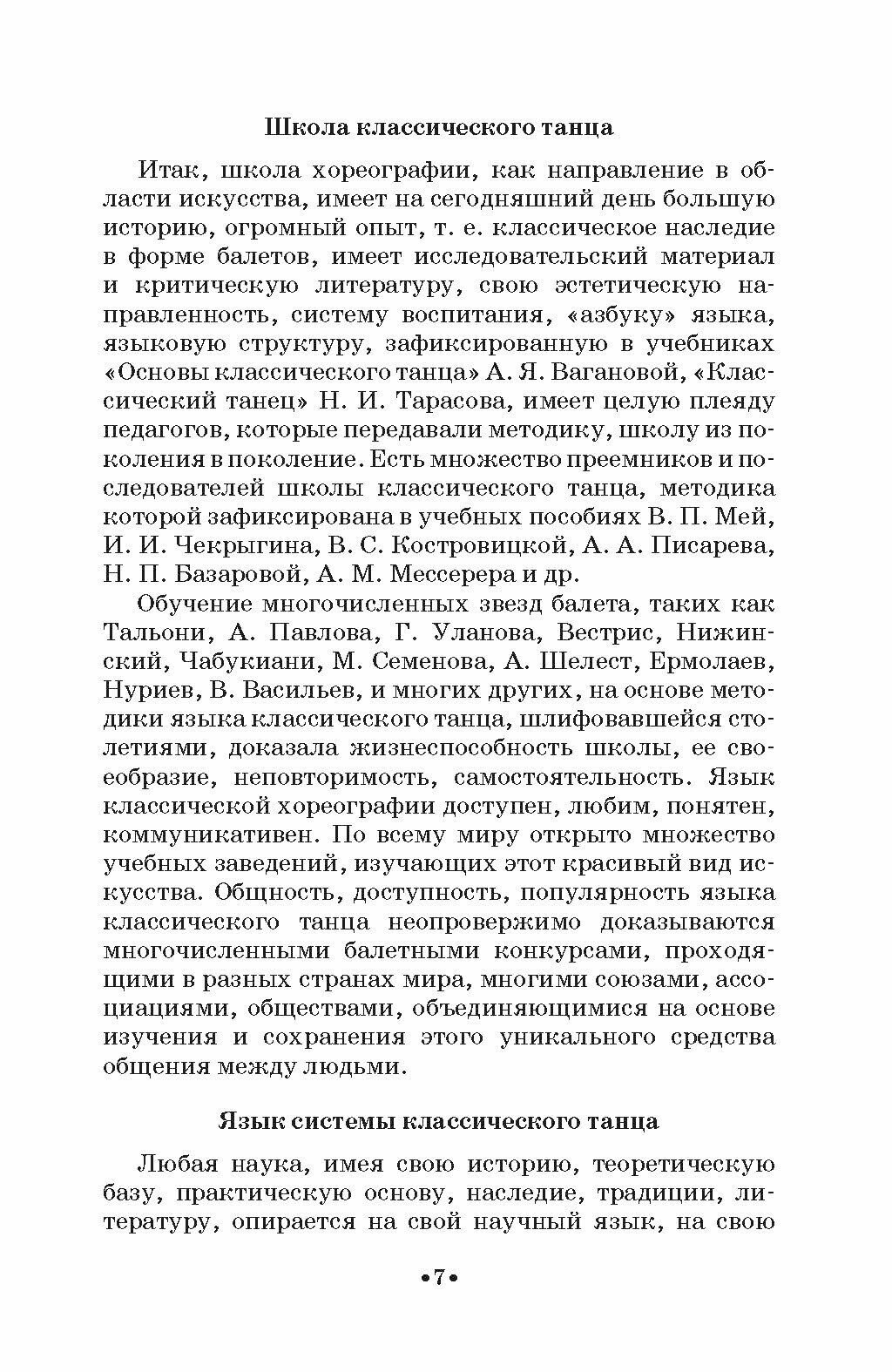 Школа классического танца

Итак, школа хореографии, как направление в области искусства, имеет на сегодняшний день большую историю, огромный опыт, т. е. классическое наследие в форме балетов, имеет исследовательский материал и критическую литературу, свою эстетическую направленность, систему воспитания, «азбуку» языка, языковую структуру, зафиксированную в учебниках «Основы классического танца» А. Я. Вагановой, «Классический танец» Н. И. Тарасова, имеет целую плеяду педагогов, которые передавали методику, школу из поколения в поколение. Есть множество преемников и последователей школы классического танца, методика которой зафиксирована в учебных пособиях В. П. Мей, И. И. Чекрыгина, В. С. Костровицкой, А. А. Писарева, Н. П. Базаровой, А. М. Мессерера и др.

Обучение многочисленных звезд балета, таких как Тальони, А. Павлова, Г. Уланова, Вестрис, Нижинский, Чабукиани, М. Семенова, А. Шелест, Ермолаев, Нуриев, В. Васильев, и многих других, на основе методики языка классического танца, шлифовавшейся столетиями, доказала жизнеспособность школы, ее своеобразие, неповторимость, самостоятельность. Язык классической хореографии доступен, любим, понятен, коммуникативен. По всему миру открыто множество учебных заведений, изучающих этот красивый вид искусства. Общность, доступность, популярность языка классического танца неопровержимо доказываются многочисленными балетными конкурсами, проходящими в разных странах мира, многими союзами, ассоциациями, обществами, объединяющимися на основе изучения и сохранения этого уникального средства общения между людьми.

Язык системы классического танца

Любая наука, имея свою историю, теоретическую базу, практическую основу, наследие, традиции, литературу, опирается на свой научный язык, на свою

•7•